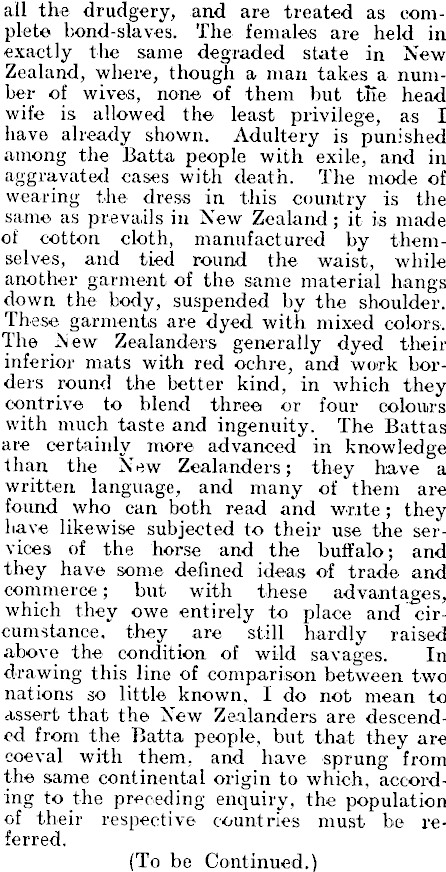 all the drudgery, and are treated as complete bond-slaves. The females are held in exactly the same degraded state in New Zealand, where, though a man takes a number of wives, none of them but the head wife is allowed the least privilege, as I have already shown. Adultery is punished among the Batta people with exile, and in aggravated cases with death. The mode of wearing the dress in this country is the same as prevails in New Zealand; it is made of cotton cloth, manufactured by themselves, and tied round the waist, while another garment of the same material hangs down the body, suspended by the shoulder. These garments are dyed with mixed colors. The New Zealanders generally dyed their inferior mats with red ochre, and work borders round the better kind, in which they contrive to blend three or four colours with much taste and ingenuity. The Battas are certainly more advanced in knowledge than the New Zealanders; they have a written language, and many of them are found who can both read and write; they have likewise subjected to their use the services of the horse and the buffalo; and they have some defined ideas of trade and commerce; but with these advantages, which they owe entirely to place and circumstance, they are still hardly raised above the condition of wild savages. In drawing this line of comparison between two nations so little known, I do not mean to assert that the New Zealanders are descended from the Batta people, but that they are coeval with them, and have sprung from the same continental origin to which, according to the preceding enquiry, the population of their respective countries must be referred.

(To be Continued.)